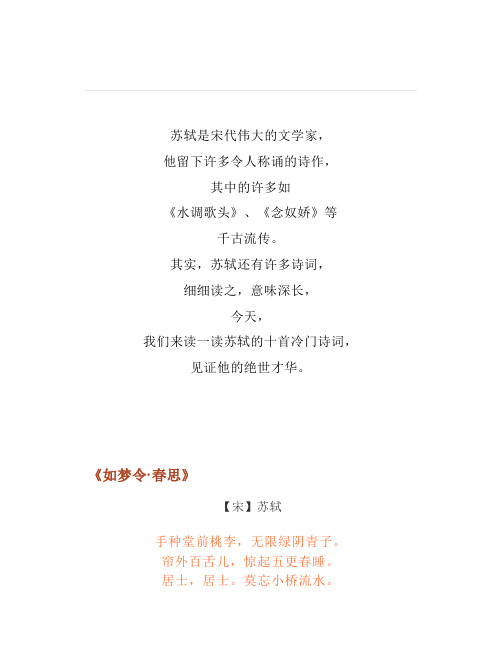 苏轼是宋代伟大的文学家，
他留下许多令人称诵的诗作，
其中的许多如
《水调歌头》、《念奴娇》等
千古流传。
其实，苏轼还有许多诗词，
细细读之，意味深长，
今天，
我们来读一读苏轼的十首冷门诗词，
见证他的绝世才华。

《如梦令·春思》

【宋】苏轼

手种堂前桃李，无限绿阴青子。
帘外百舌儿，惊起五更春睡。
居士，居士。莫忘小桥流水。